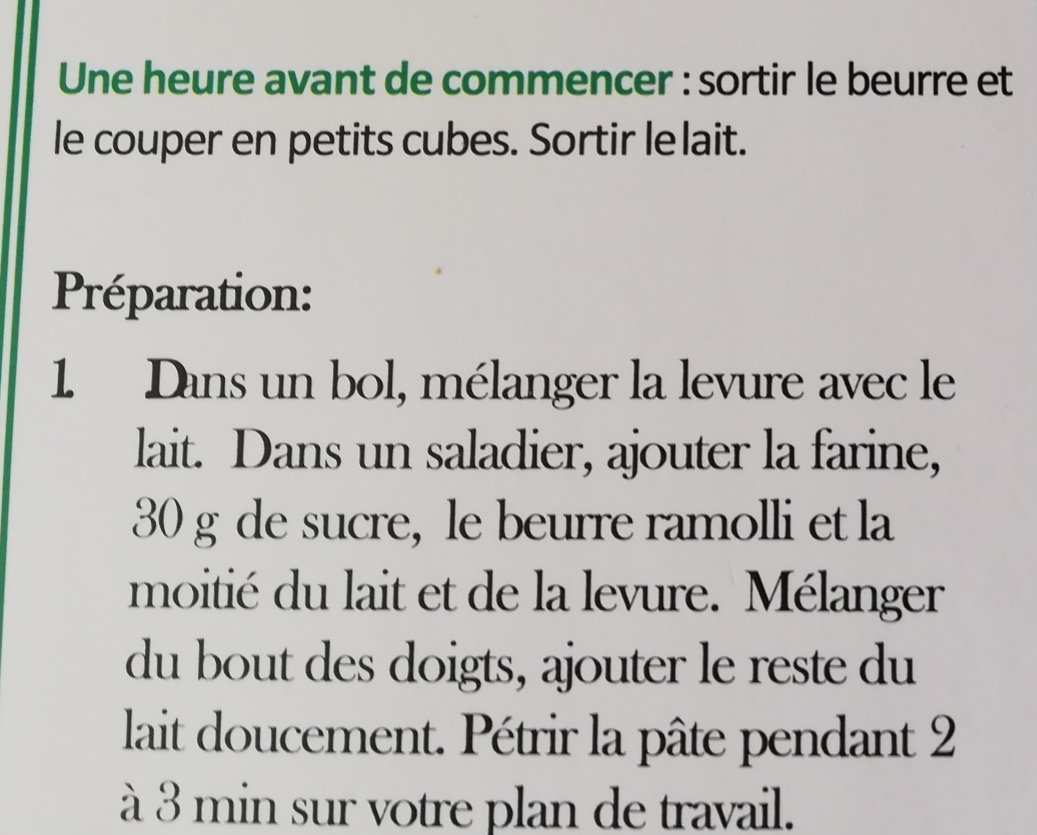 Une heure avant de commencer : sortir le beurre et le couper en petits cubes. Sortir le lait.

Préparation:

1. Dans un bol, mélanger la levure avec le lait. Dans un saladier, ajouter la farine, 30 g de sucre, le beurre ramolli et la moitié du lait et de la levure. Mélanger du bout des doigts, ajouter le reste du lait doucement. Pétrir la pâte pendant 2 à 3 min sur votre plan de travail.